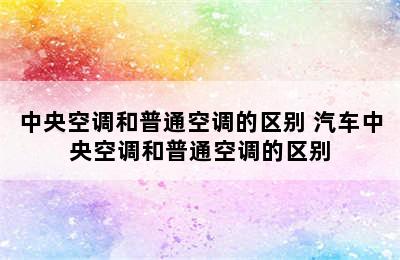 中央空调和普通空调的区别 汽车中央空调和普通空调的区别